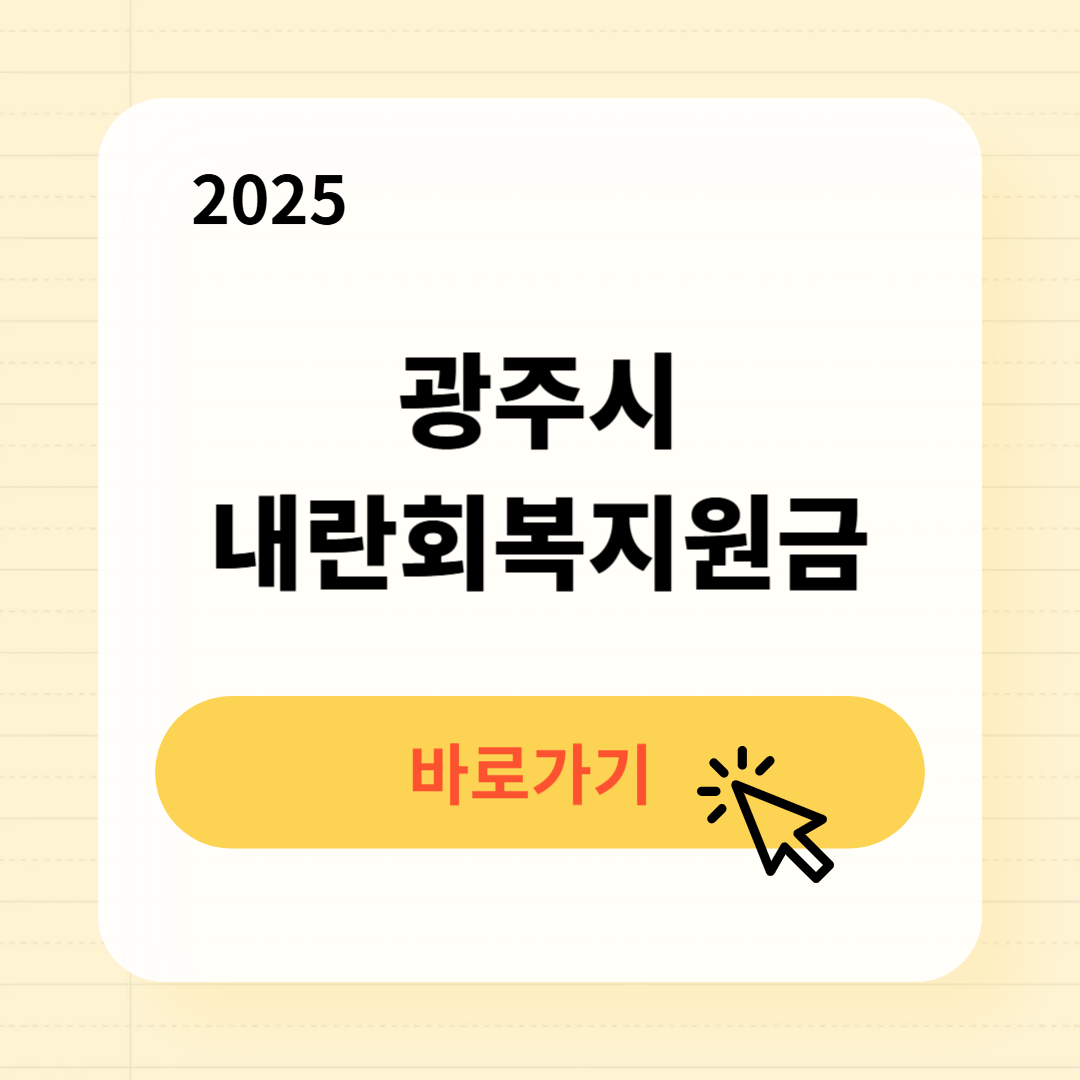 2025

광주시
내란회복지원금

바로가기